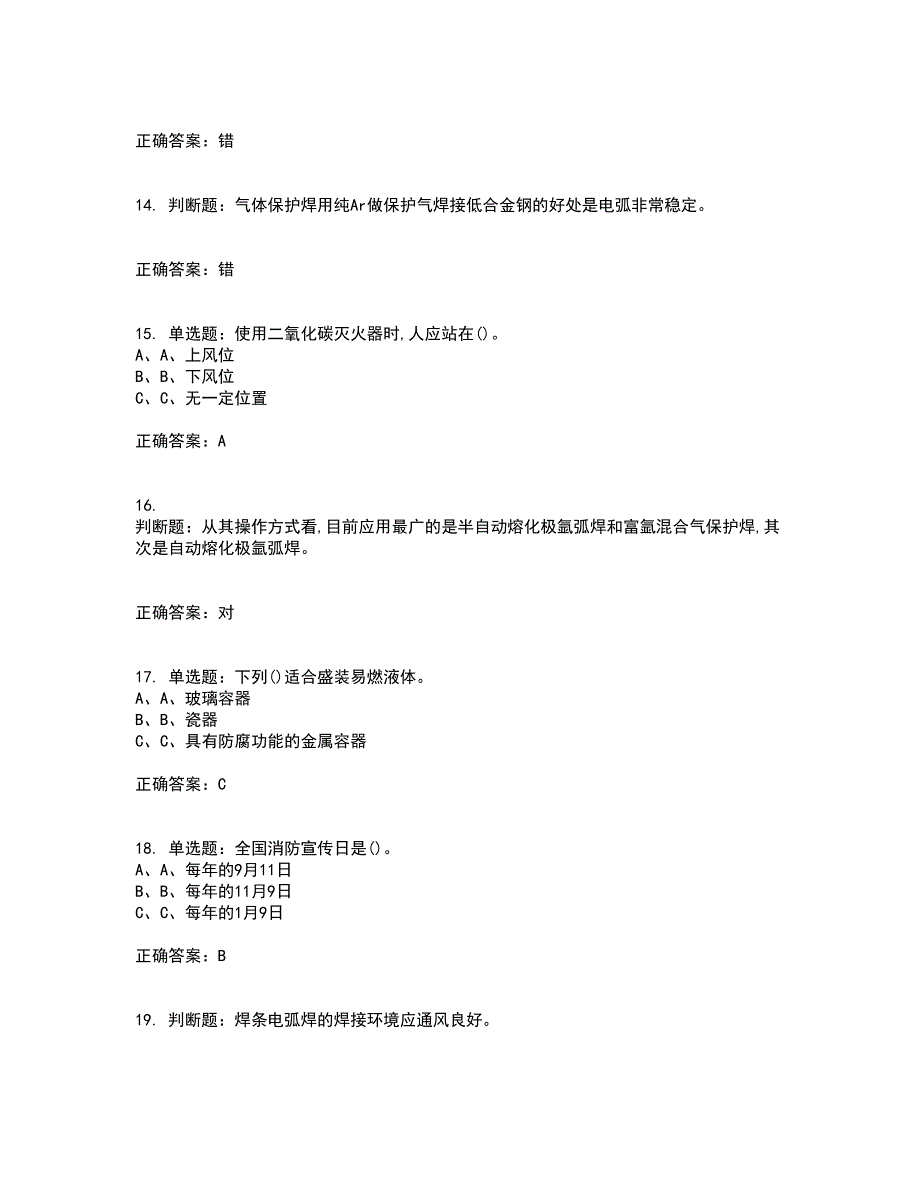 正确答案：错

14. 判断题：气体保护焊用纯Ar做保护气焊接低合金钢的好处是电弧非常稳定。

正确答案：错

15. 单选题：使用二氧化碳灭火器时,人应站在()。
A、A、上风位
B、B、下风位
C、C、无一定位置

正确答案：A

16.
判断题：从其操作方式看,目前应用最广的是半自动熔化极氩弧焊和富氩混合气保护焊,其次是自动熔化极氩弧焊。

正确答案：对

17. 单选题：下列()适合盛装易燃液体。
A、A、玻璃容器
B、B、瓷器
C、C、具有防腐功能的金属容器

正确答案：C

18. 单选题：全国消防宣传日是()。
A、A、每年的9月11日
B、B、每年的11月9日
C、C、每年的1月9日

正确答案：B

19. 判断题：焊条电弧焊的焊接环境应通风良好。